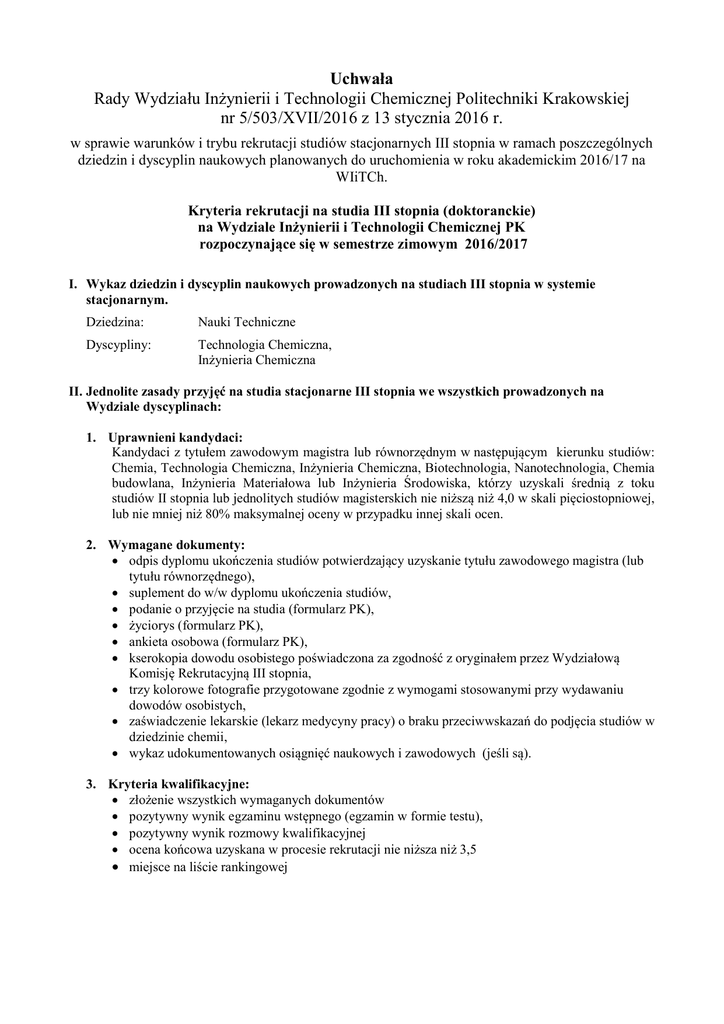 Uchwała
Rady Wydziału Inżynierii i Technologii Chemicznej Politechniki Krakowskiej
nr 5/503/XVII/2016 z 13 stycznia 2016 r.
w sprawie warunków i trybu rekrutacji studiów stacjonarnych III stopnia w ramach poszczególnych dziedzin i dyscyplin naukowych planowanych do uruchomienia w roku akademickim 2016/17 na WIiTCh.

Kryteria rekrutacji na studia III stopnia (doktoranckie)
na Wydziale Inżynierii i Technologii Chemicznej PK
rozpoczynające się w semestrze zimowym 2016/2017

I. Wykaz dziedzin i dyscyplin naukowych prowadzonych na studiach III stopnia w systemie stacjonarnym.

Dziedzina: Nauki Techniczne

Dyscypliny: Technologia Chemiczna,
Inżynieria Chemiczna

II. Jednolite zasady przyjęć na studia stacjonarne III stopnia we wszystkich prowadzonych na Wydziale dyscyplinach:

1. Uprawnieni kandydaci:
Kandydaci z tytułem zawodowym magistra lub równorzędnym w następującym kierunku studiów: Chemia, Technologia Chemiczna, Inżynieria Chemiczna, Biotechnologia, Nanotechnologia, Chemia budowlana, Inżynieria Materiałowa lub Inżynieria Środowiska, którzy uzyskali średnią z toku studiów II stopnia lub jednolitych studiów magisterskich nie niższą niż 4,0 w skali pięciostopniowej, lub nie mniej niż 80% maksymalnej oceny w przypadku innej skali ocen.

2. Wymagane dokumenty:
• odpis dyplomu ukończenia studiów potwierdzający uzyskanie tytułu zawodowego magistra (lub tytułu równorzędnego),
• suplement do w/w dyplomu ukończenia studiów,
• podanie o przyjęcie na studia (formularz PK),
• życiorys (formularz PK),
• ankieta osobowa (formularz PK),
• kserokopia dowodu osobistego poświadczona za zgodność z oryginałem przez Wydziałową Komisję Rekrutacyjną III stopnia,
• trzy kolorowe fotografie przygotowane zgodnie z wymogami stosowanymi przy wydawaniu dowodów osobistych,
• zaświadczenie lekarskie (lekarz medycyny pracy) o braku przeciwwskazań do podjęcia studiów w dziedzinie chemii,
• wykaz udokumentowanych osiągnięć naukowych i zawodowych (jeśli są).

3. Kryteria kwalifikacyjne:
• złożenie wszystkich wymaganych dokumentów
• pozytywny wynik egzaminu wstępnego (egzamin w formie testu),
• pozytywny wynik rozmowy kwalifikacyjnej
• ocena końcowa uzyskana w procesie rekrutacji nie niższa niż 3,5
• miejsce na liście rankingowej